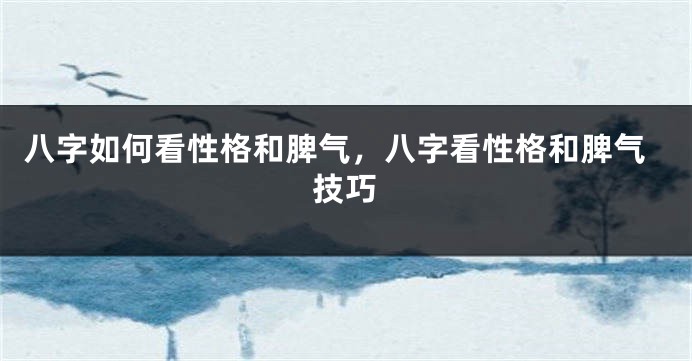 八字如何看性格和脾气，八字看性格和脾气技巧